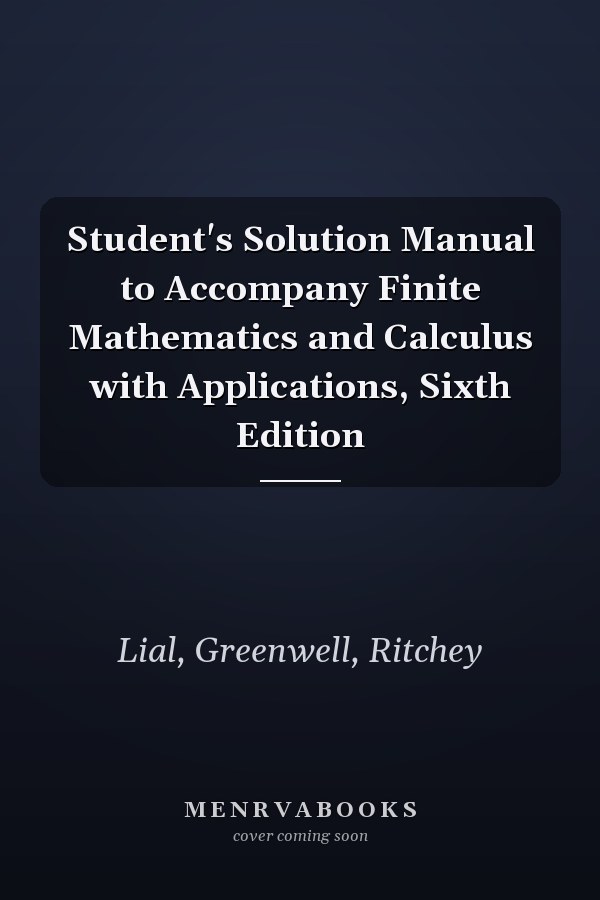 Student's Solution Manual to Accompany Finite Mathematics and Calculus with Applications, Sixth Edition

Lial, Greenwell, Ritchey

MENRVABOOKS
cover coming soon